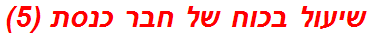 שיעול בכוח של חבר כנסת (5)